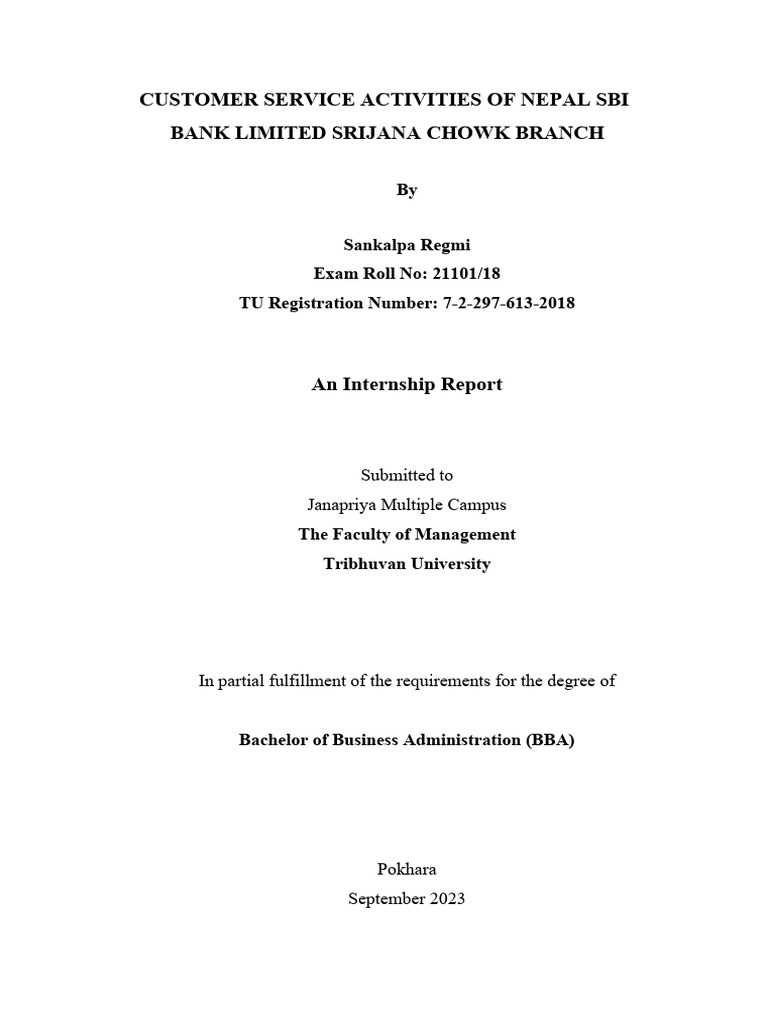 CUSTOMER SERVICE ACTIVITIES OF NEPAL SBI BANK LIMITED SRIJANA CHOWK BRANCH

By

Sankalpa Regmi
Exam Roll No: 21101/18
TU Registration Number: 7-2-297-613-2018

An Internship Report

Submitted to
Janapriya Multiple Campus
The Faculty of Management
Tribhuvan University

In partial fulfillment of the requirements for the degree of

Bachelor of Business Administration (BBA)

Pokhara
September 2023